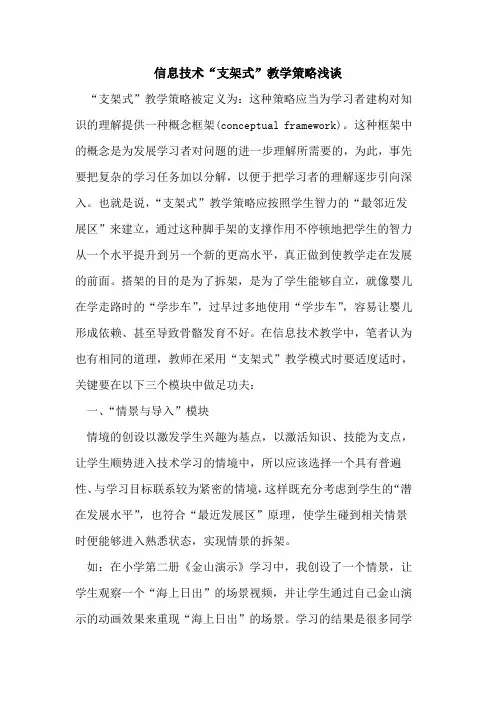 信息技术“支架式”教学策略浅谈

“支架式”教学策略被定义为：这种策略应当为学习者建构对知识的理解提供一种概念框架(conceptual framework)。这种框架中的概念是为发展学习者对问题的进一步理解所需要的，为此，事先要把复杂的学习任务加以分解，以便于把学习者的理解逐步引向深入。也就是说，“支架式”教学策略应按照学生智力的“最邻近发展区”来建立，通过这种脚手架的支撑作用不停顿地把学生的智力从一个水平提升到另一个新的更高水平，真正做到使教学走在发展的前面。搭架的目的是为了拆架，是为了学生能够自立，就像婴儿在学走路时的“学步车”，过早过多地使用“学步车”，容易让婴儿形成依赖、甚至导致骨骼发育不好。在信息技术教学中，笔者认为也有相同的道理，教师在采用“支架式”教学模式时要适度适时，关键要在以下三个模块中做足功夫：

一、“情景与导入”模块

情境的创设以激发学生兴趣为基点，以激活知识、技能为支点，让学生顺势进入技术学习的情境中，所以应该选择一个具有普遍性、与学习目标联系较为紧密的情境，这样既充分考虑到学生的“潜在发展水平”，也符合“最近发展区”原理，使学生碰到相关情景时便能够进入熟悉状态，实现情景的拆架。

如：在小学第二册《金山演示》学习中，我创设了一个情景，让学生观察一个“海上日出”的场景视频，并让学生通过自己金山演示的动画效果来重现“海上日出”的场景。学习的结果是很多同学